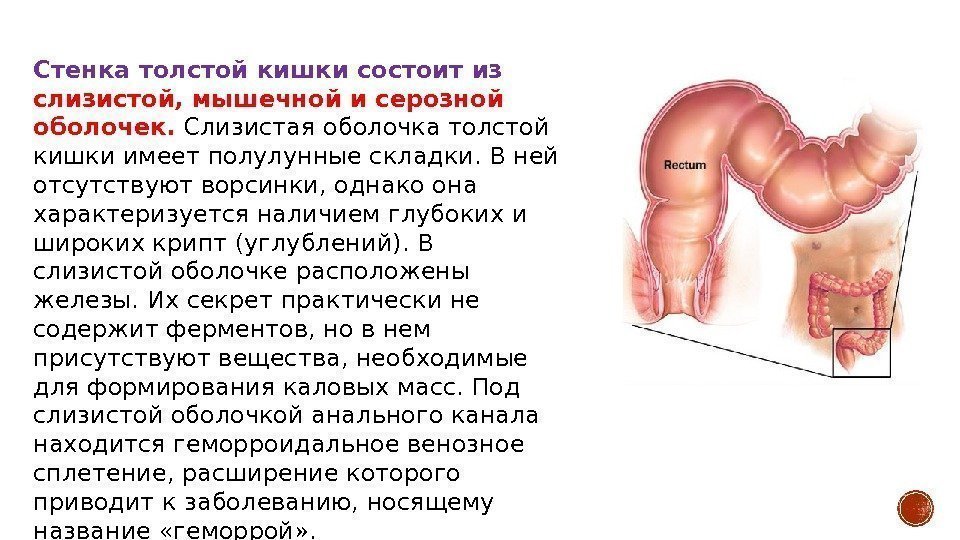 Стенка толстой кишки состоит из слизистой, мышечной и серозной оболочек. Слизистая оболочка толстой кишки имеет полулунные складки. В ней отсутствуют ворсинки, однако она характеризуется наличием глубоких и широких крипт (углублений). В слизистой оболочке расположены железы. Их секрет практически не содержит ферментов, но в нем присутствуют вещества, необходимые для формирования каловых масс. Под слизистой оболочкой анального канала находится геморроидальное венозное сплетение, расширение которого приводит к заболеванию, носящему название «геморрой».

Rectum